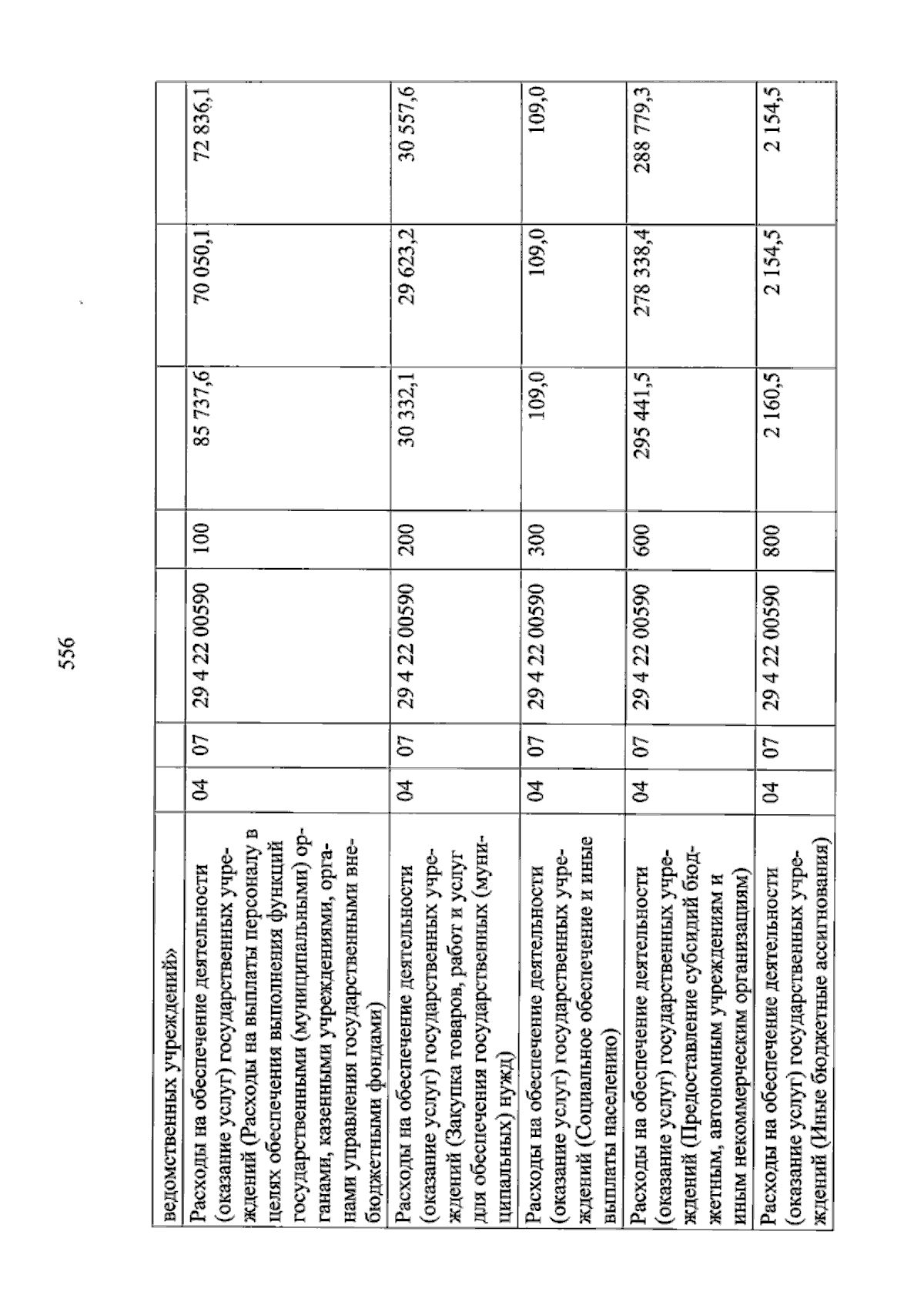 556

| ведомственных учреждений» | | | | | | | |
|---|---|---|---|---|---|---|---|
| Расходы на обеспечение деятельности (оказание услуг) государственных учреждений (Расходы на выплаты персоналу в целях обеспечения выполнения функций государственными (муниципальными) органами, казенными учреждениями, органами управления государственными внебюджетными фондами) | 04 | 07 | 29 4 22 00590 | 100 | 85 737,6 | 70 050,1 | 72 836,1 |
| Расходы на обеспечение деятельности (оказание услуг) государственных учреждений (Закупка товаров, работ и услуг для обеспечения государственных (муниципальных) нужд) | 04 | 07 | 29 4 22 00590 | 200 | 30 332,1 | 29 623,2 | 30 557,6 |
| Расходы на обеспечение деятельности (оказание услуг) государственных учреждений (Социальное обеспечение и иные выплаты населению) | 04 | 07 | 29 4 22 00590 | 300 | 109,0 | 109,0 | 109,0 |
| Расходы на обеспечение деятельности (оказание услуг) государственных учреждений (Предоставление субсидий бюджетным, автономным учреждениям и иным некоммерческим организациям) | 04 | 07 | 29 4 22 00590 | 600 | 295 441,5 | 278 338,4 | 288 779,3 |
| Расходы на обеспечение деятельности (оказание услуг) государственных учреждений (Иные бюджетные ассигнования) | 04 | 07 | 29 4 22 00590 | 800 | 2 160,5 | 2 154,5 | 2 154,5 |